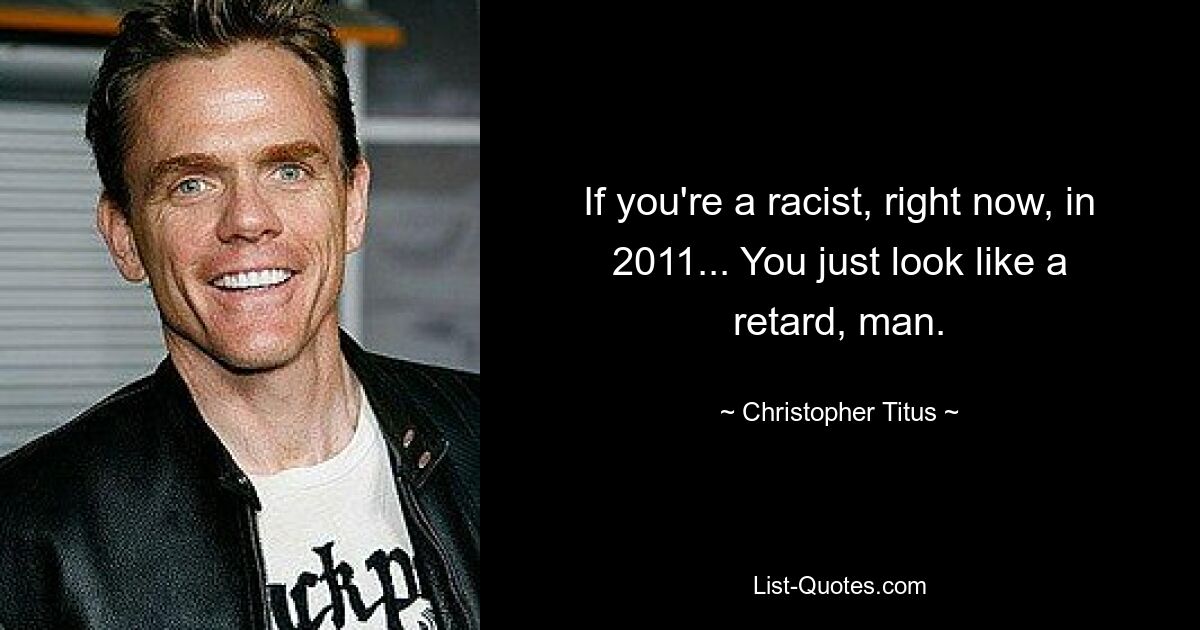 If you're a racist, right now, in 2011... You just look like a retard, man.

~ Christopher Titus ~

List-Quotes.com